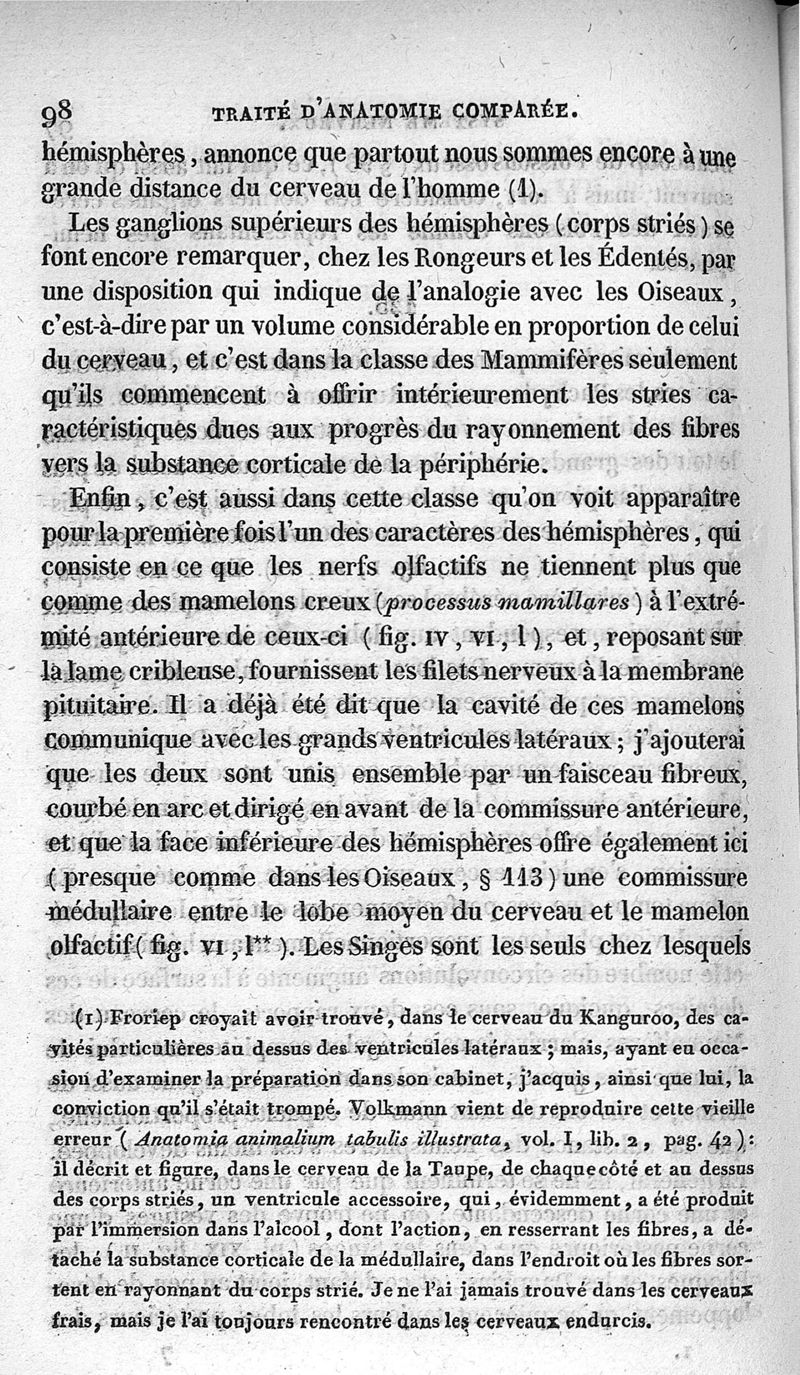 98 TRAITÉ D'ANATOMIE COMPARÉE.

hémisphères, annonce que partout nous sommes encore à une grande distance du cerveau de l'homme (1).

Les ganglions supérieurs des hémisphères (corps striés) se font encore remarquer, chez les Rongeurs et les Édentés, par une disposition qui indique de l'analogie avec les Oiseaux, c'est-à-dire par un volume considérable en proportion de celui du cerveau, et c'est dans la classe des Mammifères seulement qu'ils commencent à offrir intérieurement les stries caractéristiques dues aux progrès du rayonnement des fibres vers la substance corticale de la périphérie.

Enfin, c'est aussi dans cette classe qu'on voit apparaître pour la première fois l'un des caractères des hémisphères, qui consiste en ce que les nerfs olfactifs ne tiennent plus que comme des mamelons creux (processus mamillares) à l'extrémité antérieure de ceux-ci (fig. IV, VI, l), et, reposant sur la lame cribleuse, fournissent les filets nerveux à la membrane pituitaire. Il a déjà été dit que la cavité de ces mamelons communique avec les grands ventricules latéraux; j'ajouterai que les deux sont unis ensemble par un faisceau fibreux, courbé en arc et dirigé en avant de la commissure antérieure, et que la face inférieure des hémisphères offre également ici (presque comme dans les Oiseaux, § 113) une commissure médullaire entre le lobe moyen du cerveau et le mamelon olfactif (fig. VI, l**). Les Singes sont les seuls chez lesquels

(1) Froriep croyait avoir trouvé, dans le cerveau du Kanguroo, des cavités particulières au dessus des ventricules latéraux; mais, ayant eu occasion d'examiner la préparation dans son cabinet, j'acquis, ainsi que lui, la conviction qu'il s'était trompé. Volkmann vient de reproduire cette vieille erreur (Anatomia animalium tabulis illustrata, vol. I, lib. 2, pag. 42): il décrit et figure, dans le cerveau de la Taupe, de chaque côté et au dessus des corps striés, un ventricule accessoire, qui, évidemment, a été produit par l'immersion dans l'alcool, dont l'action, en resserrant les fibres, a détaché la substance corticale de la médullaire, dans l'endroit où les fibres sortent en rayonnant du corps strié. Je ne l'ai jamais trouvé dans les cerveaux frais, mais je l'ai toujours rencontré dans les cerveaux endurcis.